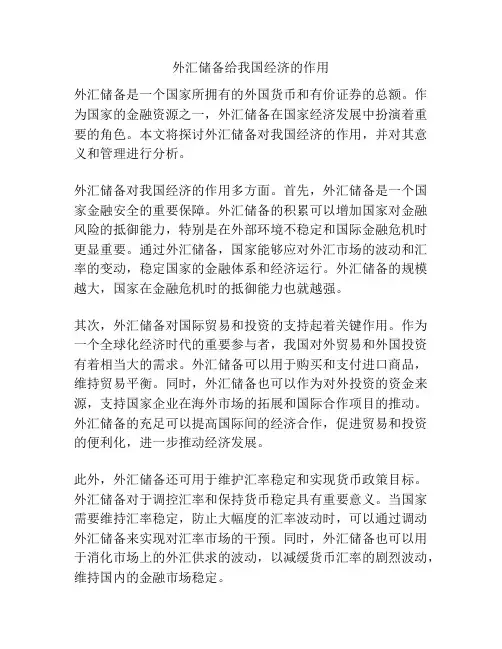 外汇储备给我国经济的作用

外汇储备是一个国家所拥有的外国货币和有价证券的总额。作为国家的金融资源之一，外汇储备在国家经济发展中扮演着重要的角色。本文将探讨外汇储备对我国经济的作用，并对其意义和管理进行分析。

外汇储备对我国经济的作用多方面。首先，外汇储备是一个国家金融安全的重要保障。外汇储备的积累可以增加国家对金融风险的抵御能力，特别是在外部环境不稳定和国际金融危机时更显重要。通过外汇储备，国家能够应对外汇市场的波动和汇率的变动，稳定国家的金融体系和经济运行。外汇储备的规模越大，国家在金融危机时的抵御能力也就越强。

其次，外汇储备对国际贸易和投资的支持起着关键作用。作为一个全球化经济时代的重要参与者，我国对外贸易和外国投资有着相当大的需求。外汇储备可以用于购买和支付进口商品，维持贸易平衡。同时，外汇储备也可以作为对外投资的资金来源，支持国家企业在海外市场的拓展和国际合作项目的推动。外汇储备的充足可以提高国际间的经济合作，促进贸易和投资的便利化，进一步推动经济发展。

此外，外汇储备还可用于维护汇率稳定和实现货币政策目标。外汇储备对于调控汇率和保持货币稳定具有重要意义。当国家需要维持汇率稳定，防止大幅度的汇率波动时，可以通过调动外汇储备来实现对汇率市场的干预。同时，外汇储备也可以用于消化市场上的外汇供求的波动，以减缓货币汇率的剧烈波动，维持国内的金融市场稳定。